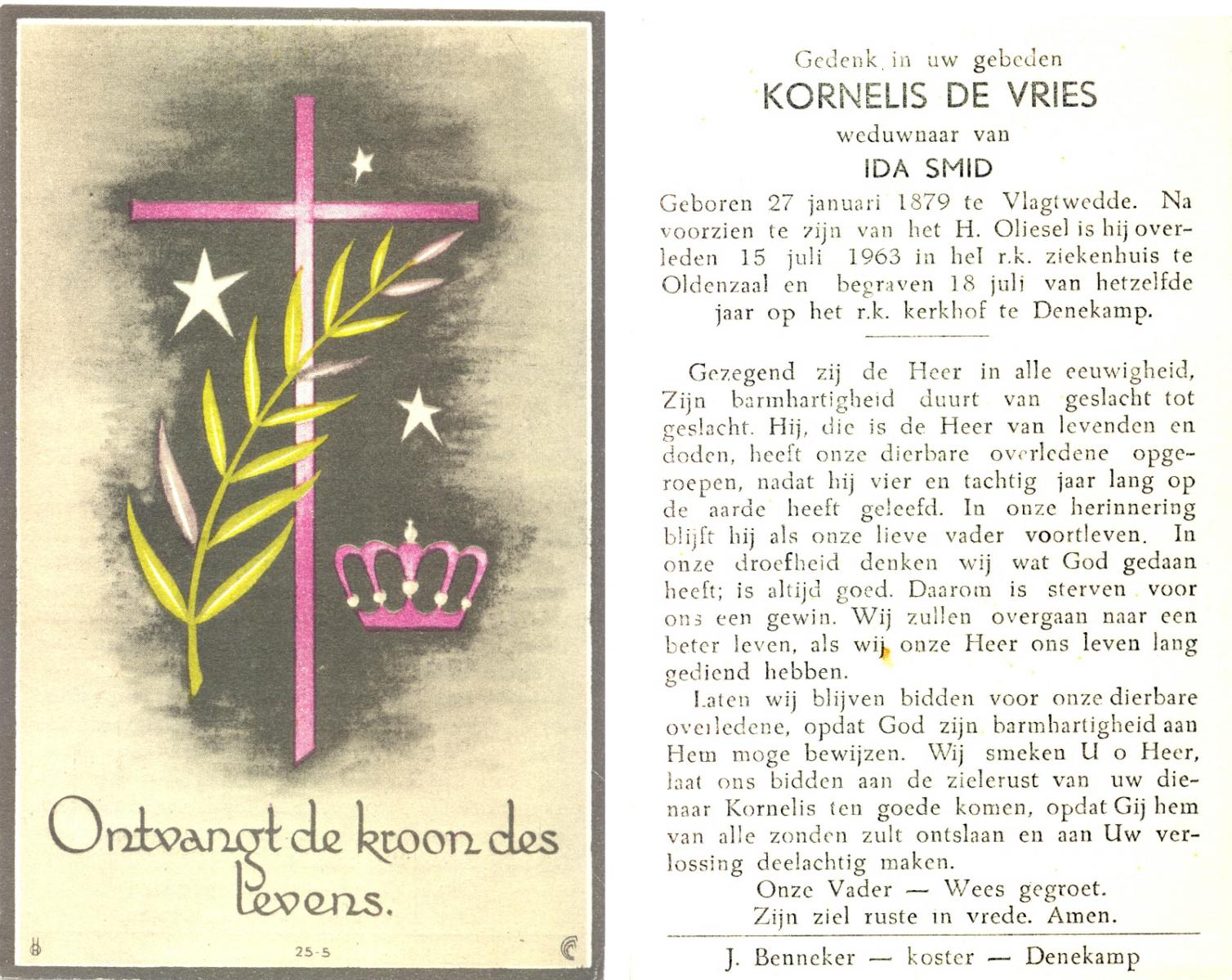 Ontvangt de kroon des levens.

25-5

Gedenk in uw gebeden
KORNELIS DE VRIES
weduwnaar van
IDA SMID
Geboren 27 januari 1879 te Vlagtwedde. Na voorzien te zijn van het H. Oliesel is hij overleden 15 juli 1963 in hel r.k. ziekenhuis te Oldenzaal en begraven 18 juli van hetzelfde jaar op het r.k. kerkhof te Denekamp.

Gezegend zij de Heer in alle eeuwigheid, Zijn barmhartigheid duurt van geslacht tot geslacht. Hij, die is de Heer van levenden en doden, heeft onze dierbare overledene opgeroepen, nadat hij vier en tachtig jaar lang op de aarde heeft geleefd. In onze herinnering blijft hij als onze lieve vader voortleven. In onze droefheid denken wij wat God gedaan heeft; is altijd goed. Daarom is sterven voor ons een gewin. Wij zullen overgaan naar een beter leven, als wij onze Heer ons leven lang gediend hebben.

Laten wij blijven bidden voor onze dierbare overledene, opdat God zijn barmhartigheid aan Hem moge bewijzen. Wij smeken U o Heer, laat ons bidden aan de zielerust van uw dienaar Kornelis ten goede komen, opdat Gij hem van alle zonden zult ontslaan en aan Uw verlossing deelachtig maken.
Onze Vader — Wees gegroet.
Zijn ziel ruste in vrede. Amen.

J. Benneker — koster — Denekamp